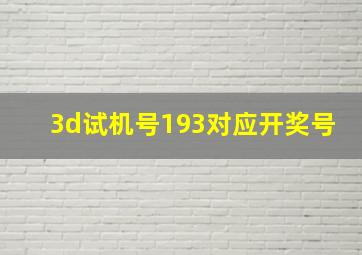 3d试机号193对应开奖号